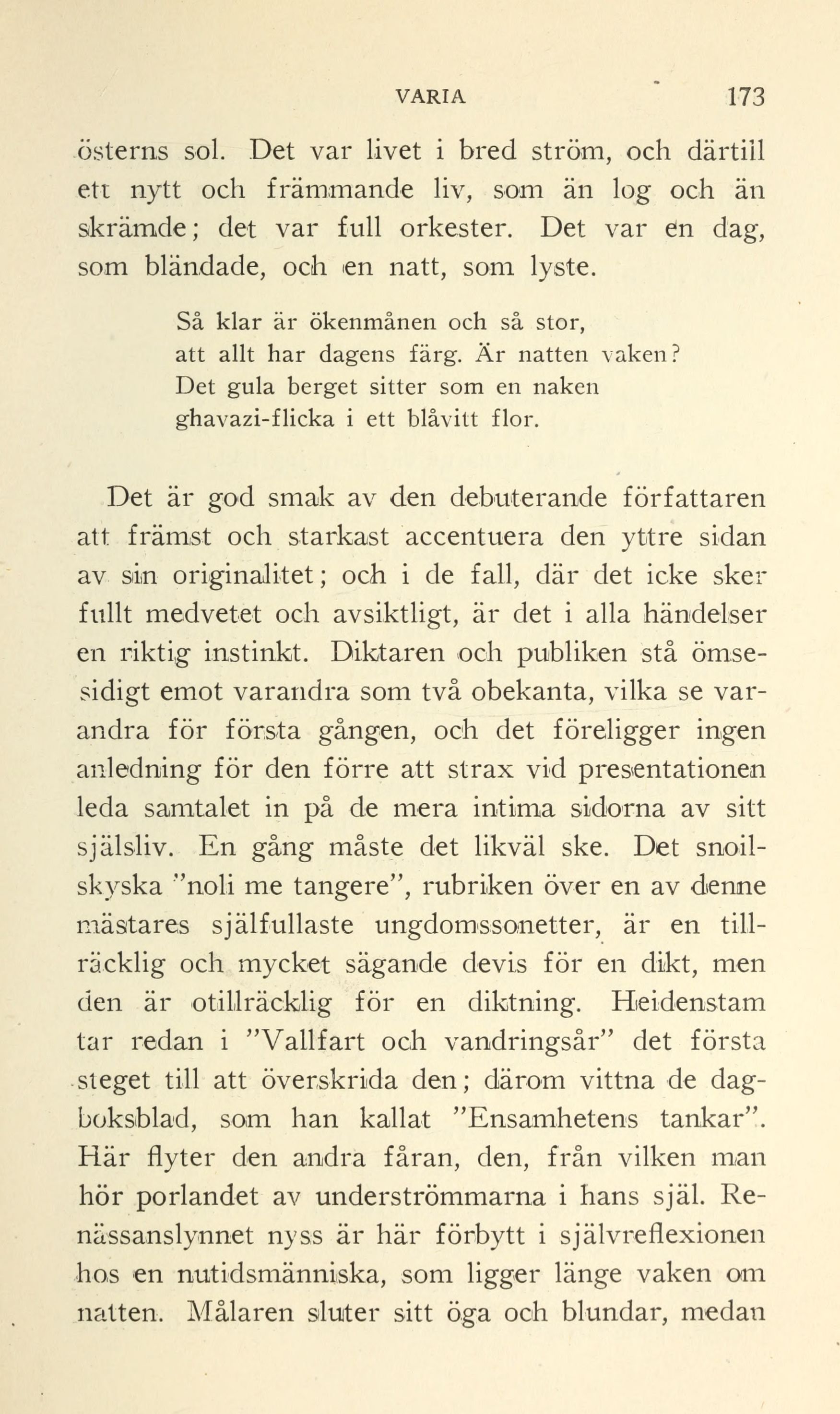 VARIA 173

österns sol. Det var livet i bred ström, och därtill ett nytt och främmande liv, som än log och än skrämde; det var full orkester. Det var en dag, som bländade, och en natt, som lyste.

Så klar är ökenmånen och så stor,
att allt har dagens färg. Är natten vaken?
Det gula berget sitter som en naken
ghavazi-flicka i ett blåvitt flor.

Det är god smak av den debuterande författaren att främst och starkast accentuera den yttre sidan av sin originalitet; och i de fall, där det icke sker fullt medvetet och avsiktligt, är det i alla händelser en riktig instinkt. Diktaren och publiken stå ömsesidigt emot varandra som två obekanta, vilka se varandra för första gången, och det föreligger ingen anledning för den förre att strax vid presentationen leda samtalet in på de mera intima sidorna av sitt själsliv. En gång måste det likväl ske. Det snoilskyska "noli me tangere", rubriken över en av denne mästares själfullaste ungdomssonetter, är en tillräcklig och mycket sägande devis för en dikt, men den är otillräcklig för en diktning. Heidenstam tar redan i "Vallfart och vandringsår" det första steget till att överskrida den; därom vittna de dagboksblad, som han kallat "Ensamhetens tankar". Här flyter den andra fåran, den, från vilken man hör porlandet av underströmmarna i hans själ. Renässanslynnet nyss är här förbytt i självreflexionen hos en nutidsmänniska, som ligger länge vaken om natten. Målaren sluter sitt öga och blundar, medan